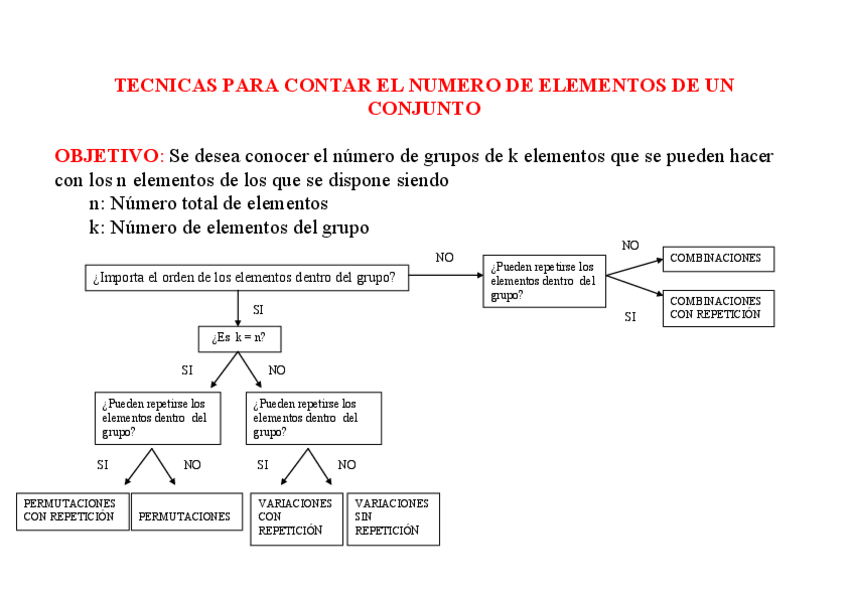 TECNICAS PARA CONTAR EL NUMERO DE ELEMENTOS DE UN CONJUNTO

OBJETIVO: Se desea conocer el número de grupos de k elementos que se pueden hacer con los n elementos de los que se dispone siendo
n: Número total de elementos
k: Número de elementos del grupo

¿Importa el orden de los elementos dentro del grupo?

NO

¿Pueden repetirse los elementos dentro del grupo?

NO

COMBINACIONES

SI

COMBINACIONES CON REPETICIÓN

SI

¿Es k = n?

SI

NO

¿Pueden repetirse los elementos dentro del grupo?

¿Pueden repetirse los elementos dentro del grupo?

SI

NO

SI

NO

PERMUTACIONES CON REPETICIÓN

PERMUTACIONES

VARIACIONES CON REPETICIÓN

VARIACIONES SIN REPETICIÓN